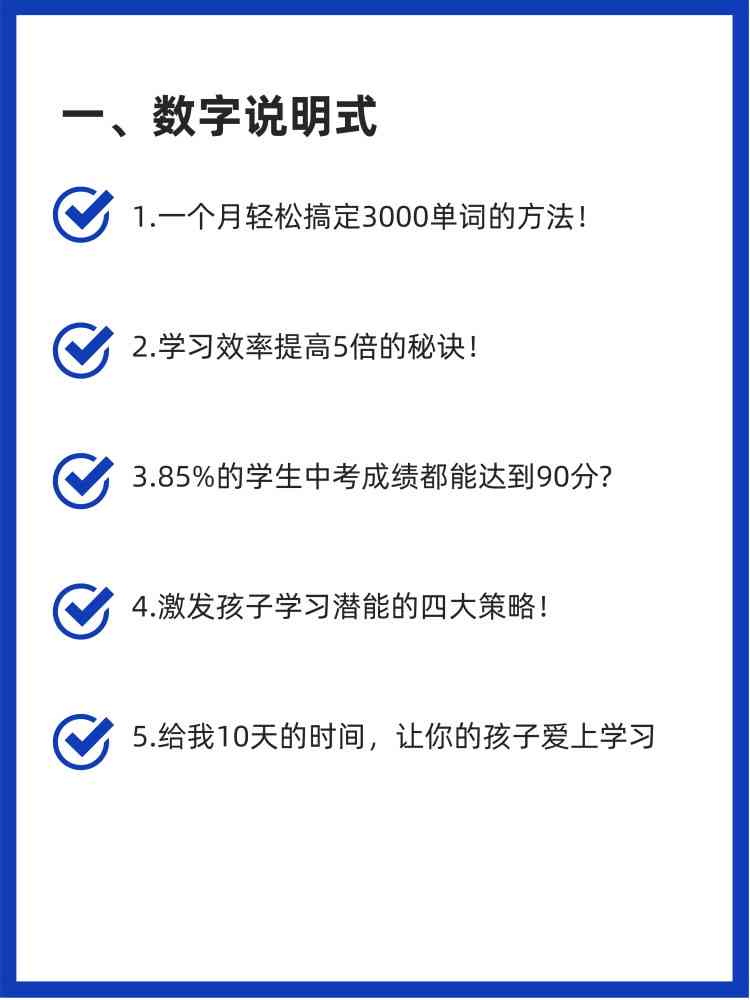 一、数字说明式

1.一个月轻松搞定3000单词的方法！

2.学习效率提高5倍的秘诀！

3.85%的学生中考成绩都能达到90分？

4.激发孩子学习潜能的四大策略！

5.给我10天的时间，让你的孩子爱上学习